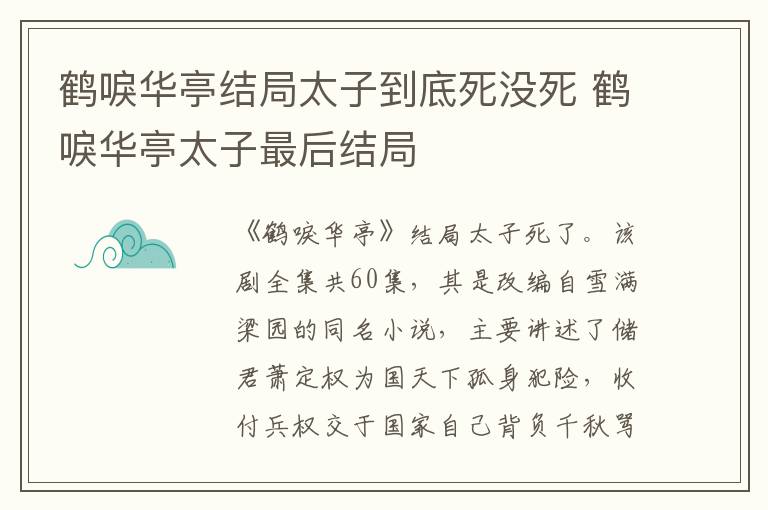 鹤唳华亭结局太子到底死没死 鹤唳华亭太子最后结局

《鹤唳华亭》结局太子死了。该剧全集共60集，其是改编自雪满梁园的同名小说，主要讲述了储君萧定权为国天下孤身犯险，收付兵权交于国家自己背负千秋骂